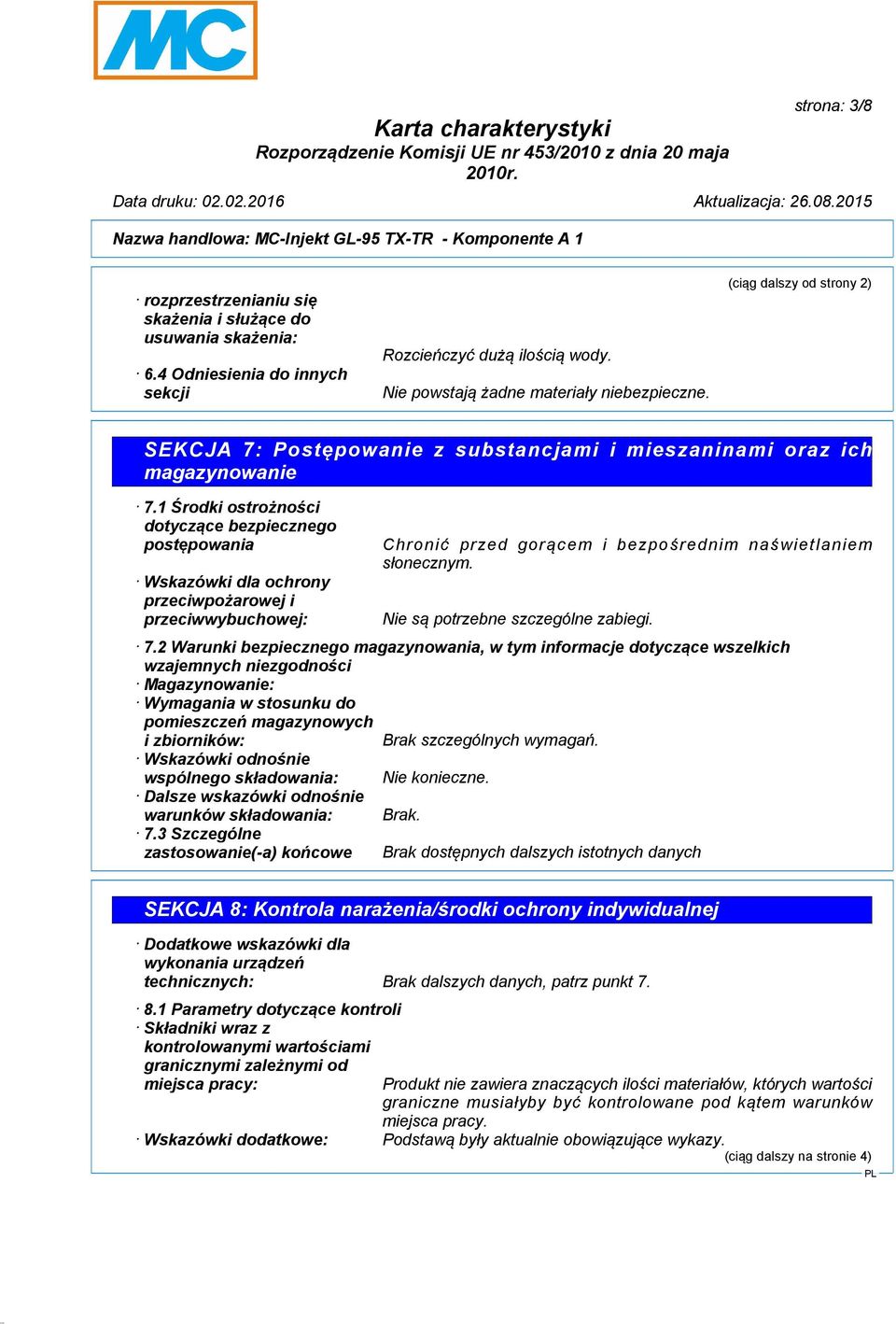 MC

strona: 3/8

Karta charakterystyki
Rozporządzenie Komisji UE nr 453/2010 z dnia 20 maja 2010r.

Data druku: 02.02.2016

Aktualizacja: 26.08.2015

Nazwa handlowa: MC-Injekt GL-95 TX-TR - Komponente A 1

(ciąg dalszy od strony 2)

· rozprzestrzenianiu się skażenia i służące do usuwania skażenia: Rozcieńczyć dużą ilością wody.

· 6.4 Odniesienia do innych sekcji Nie powstają żadne materiały niebezpieczne.

SEKCJA 7: Postępowanie z substancjami i mieszaninami oraz ich magazynowanie

· 7.1 Środki ostrożności dotyczące bezpiecznego postępowania Chronić przed gorącem i bezpośrednim naświetlaniem słonecznym.

· Wskazówki dla ochrony przeciwpożarowej i przeciwwybuchowej: Nie są potrzebne szczególne zabiegi.

· 7.2 Warunki bezpiecznego magazynowania, w tym informacje dotyczące wszelkich wzajemnych niezgodności

· Magazynowanie:

· Wymagania w stosunku do pomieszczeń magazynowych i zbiorników: Brak szczególnych wymagań.

· Wskazówki odnośnie wspólnego składowania: Nie konieczne.

· Dalsze wskazówki odnośnie warunków składowania: Brak.

· 7.3 Szczególne zastosowanie(-a) końcowe Brak dostępnych dalszych istotnych danych

SEKCJA 8: Kontrola narażenia/środki ochrony indywidualnej

· Dodatkowe wskazówki dla wykonania urządzeń technicznych: Brak dalszych danych, patrz punkt 7.

· 8.1 Parametry dotyczące kontroli

· Składniki wraz z kontrolowanymi wartościami granicznymi zależnymi od miejsca pracy: Produkt nie zawiera znaczących ilości materiałów, których wartości graniczne musiałyby być kontrolowane pod kątem warunków miejsca pracy.

· Wskazówki dodatkowe: Podstawą były aktualnie obowiązujące wykazy.

(ciąg dalszy na stronie 4)

PL